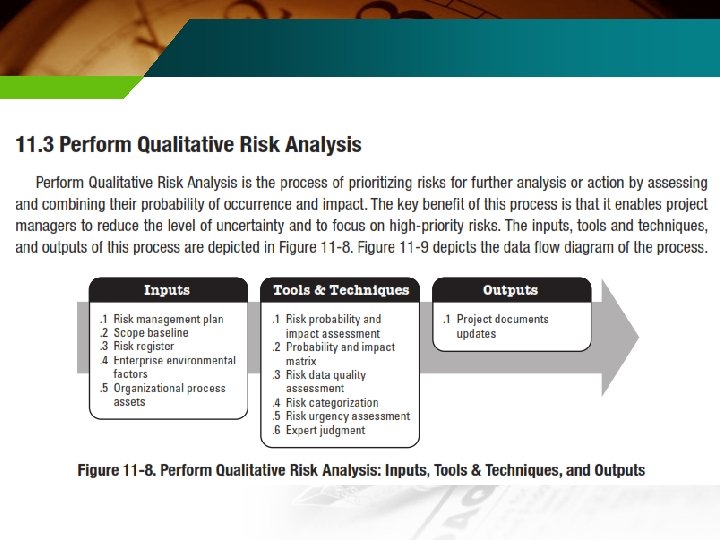 11.3 Perform Qualitative Risk Analysis

Perform Qualitative Risk Analysis is the process of prioritizing risks for further analysis or action by assessing and combining their probability of occurrence and impact. The key benefit of this process is that it enables project managers to reduce the level of uncertainty and to focus on high-priority risks. The inputs, tools and techniques, and outputs of this process are depicted in Figure 11-8. Figure 11-9 depicts the data flow diagram of the process.

Inputs

.1 Risk management plan
.2 Scope baseline
.3 Risk register
.4 Enterprise environmental factors
.5 Organizational process assets

Tools & Techniques

.1 Risk probability and impact assessment
.2 Probability and impact matrix
.3 Risk data quality assessment
.4 Risk categorization
.5 Risk urgency assessment
.6 Expert judgment

Outputs

.1 Project documents updates

Figure 11-8. Perform Qualitative Risk Analysis: Inputs, Tools & Techniques, and Outputs